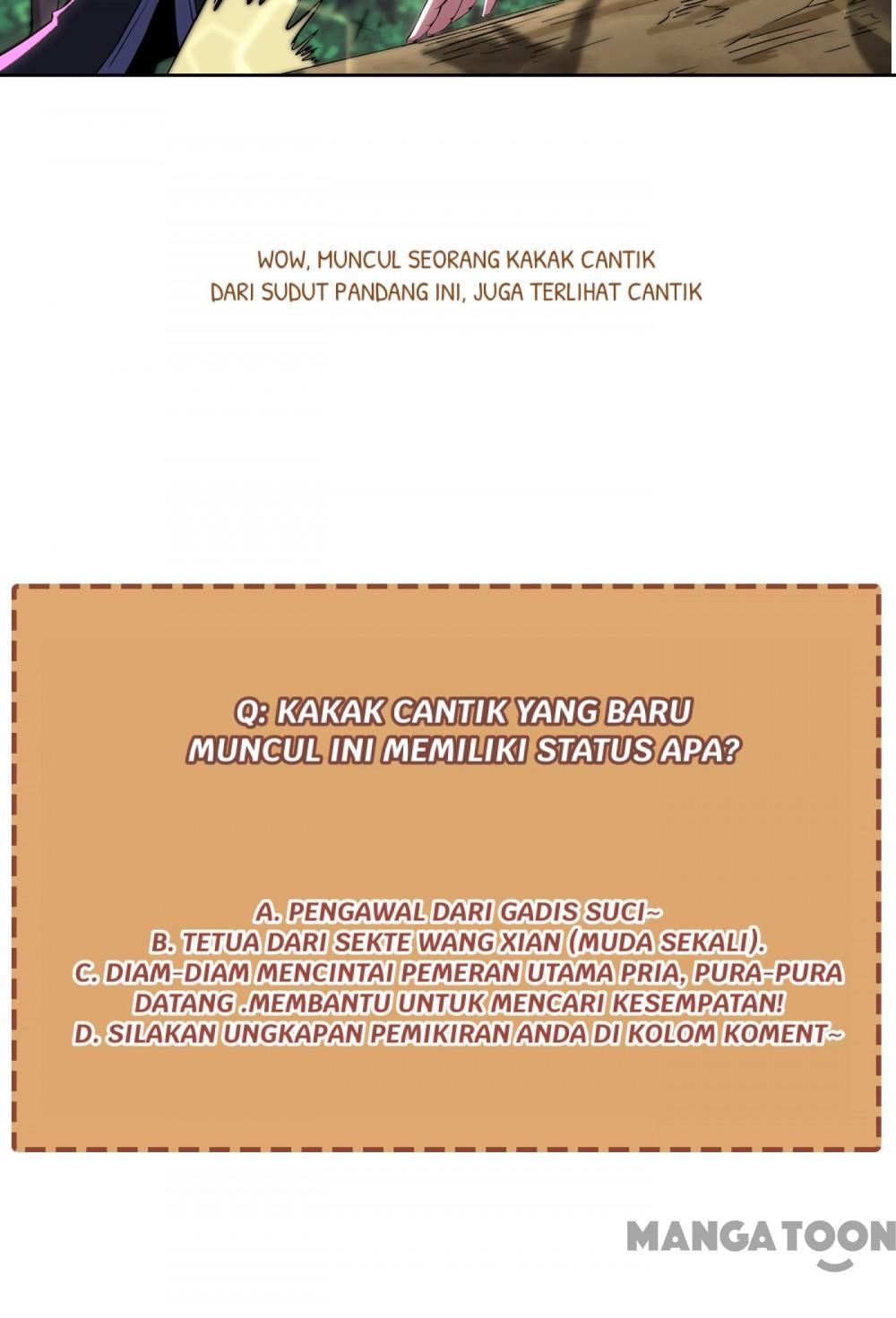 WOW, MUNCUL SEORANG KAKAK CANTIK
DARI SUDUT PANDANG INI, JUGA TERLIHAT CANTIK

Q: KAKAK CANTIK YANG BARU
MUNCUL INI MEMILIKI STATUS APA?

A. PENGAWAL DARI GADIS SUCI~
B. TETUA DARI SEKTE WANG XIAN (MUDA SEKALI).
C. DIAM-DIAM MENCINTAI PEMERAN UTAMA PRIA, PURA-PURA DATANG .MEMBANTU UNTUK MENCARI KESEMPATAN!
D. SILAKAN UNGKAPAN PEMIKIRAN ANDA DI KOLOM KOMENT~

MANGATOON